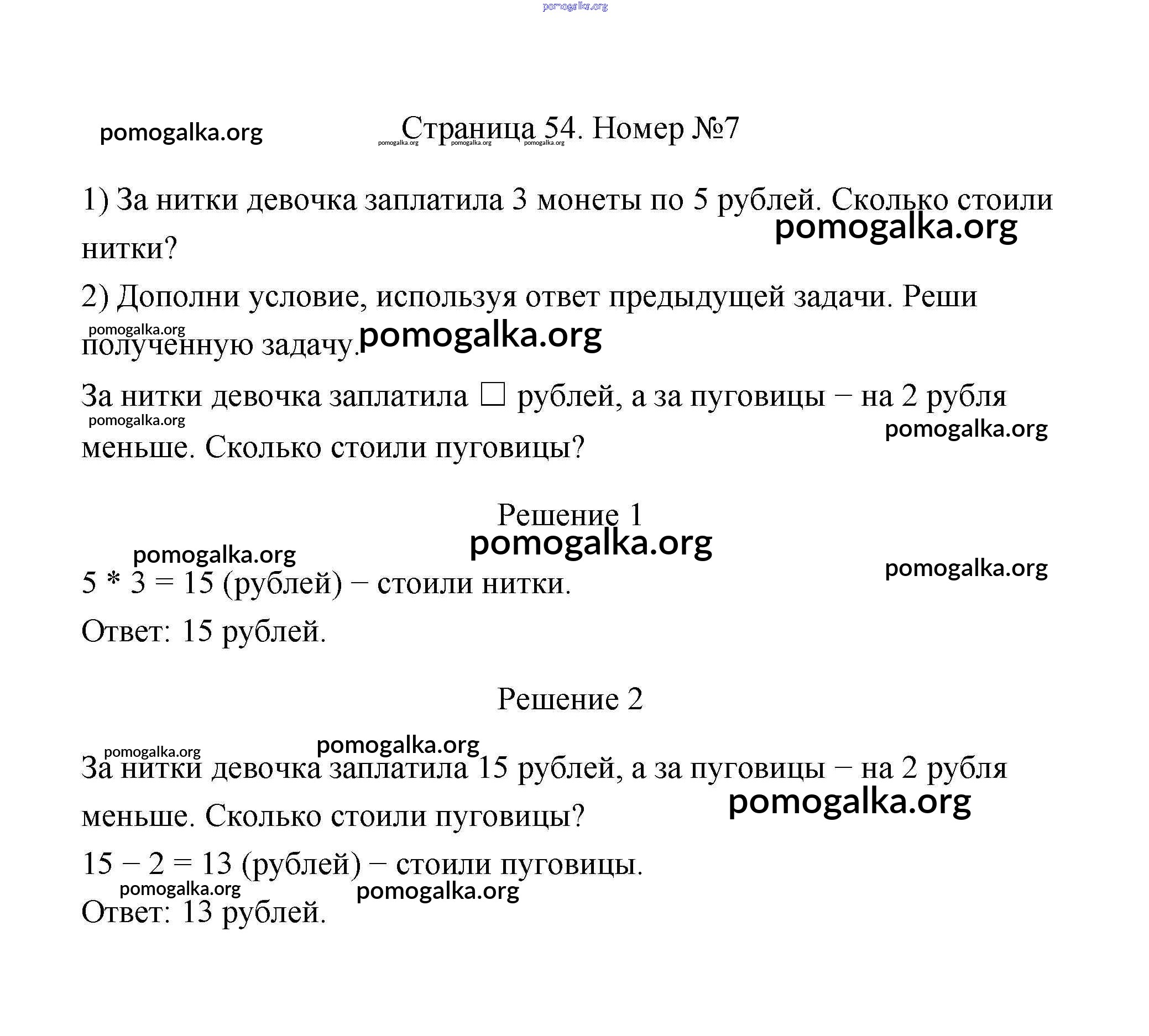 pomogalka.org

pomogalka.org Страница 54. Номер №7

pomogalka.org pomogalka.org pomogalka.org

1) За нитки девочка заплатила 3 монеты по 5 рублей. Сколько стоили нитки?

pomogalka.org

2) Дополни условие, используя ответ предыдущей задачи. Реши полученную задачу.

pomogalka.org pomogalka.org

За нитки девочка заплатила □ рублей, а за пуговицы − на 2 рубля меньше. Сколько стоили пуговицы?

pomogalka.org pomogalka.org

Решение 1

pomogalka.org pomogalka.org pomogalka.org

5 * 3 = 15 (рублей) − стоили нитки.

Ответ: 15 рублей.

Решение 2

pomogalka.org pomogalka.org

За нитки девочка заплатила 15 рублей, а за пуговицы − на 2 рубля меньше. Сколько стоили пуговицы?

pomogalka.org

15 − 2 = 13 (рублей) − стоили пуговицы.

pomogalka.org pomogalka.org

Ответ: 13 рублей.